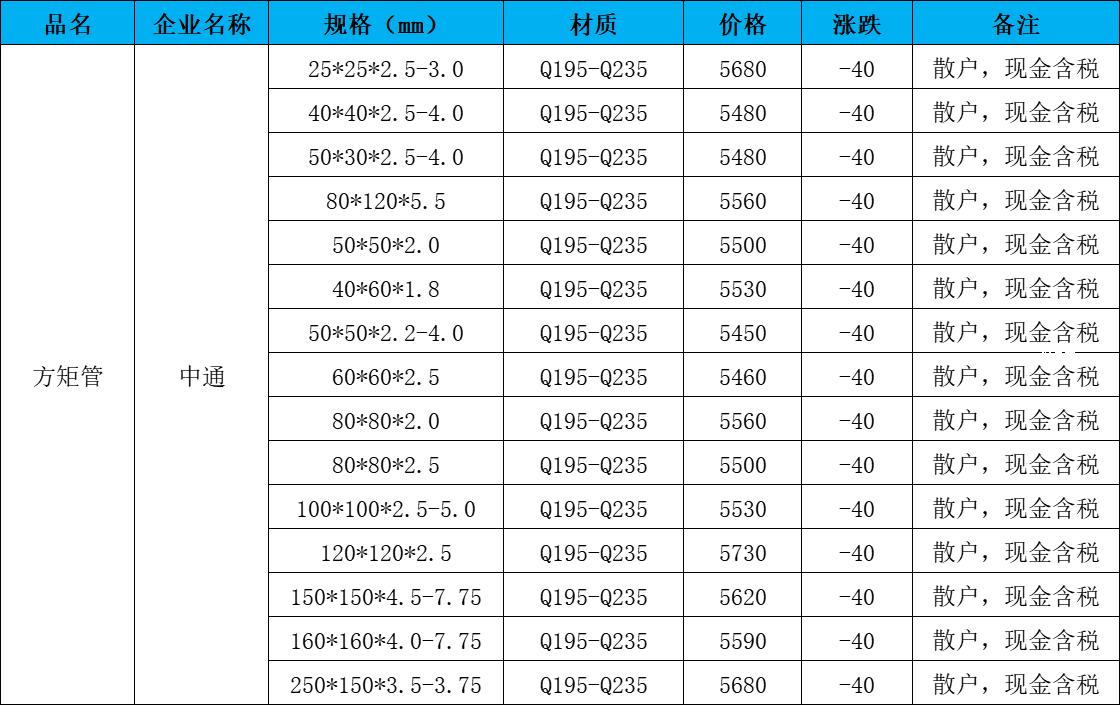 | 品名 | 企业名称 | 规格（mm） | 材质 | 价格 | 涨跌 | 备注 |
|---|---|---|---|---|---|---|
| 方矩管 | 中通 | 25\*25\*2.5-3.0 | Q195-Q235 | 5680 | -40 | 散户，现金含税 |
| | | 40\*40\*2.5-4.0 | Q195-Q235 | 5480 | -40 | 散户，现金含税 |
| | | 50\*30\*2.5-4.0 | Q195-Q235 | 5480 | -40 | 散户，现金含税 |
| | | 80\*120\*5.5 | Q195-Q235 | 5560 | -40 | 散户，现金含税 |
| | | 50\*50\*2.0 | Q195-Q235 | 5500 | -40 | 散户，现金含税 |
| | | 40\*60\*1.8 | Q195-Q235 | 5530 | -40 | 散户，现金含税 |
| | | 50\*50\*2.2-4.0 | Q195-Q235 | 5450 | -40 | 散户，现金含税 |
| | | 60\*60\*2.5 | Q195-Q235 | 5460 | -40 | 散户，现金含税 |
| | | 80\*80\*2.0 | Q195-Q235 | 5560 | -40 | 散户，现金含税 |
| | | 80\*80\*2.5 | Q195-Q235 | 5500 | -40 | 散户，现金含税 |
| | | 100\*100\*2.5-5.0 | Q195-Q235 | 5530 | -40 | 散户，现金含税 |
| | | 120\*120\*2.5 | Q195-Q235 | 5730 | -40 | 散户，现金含税 |
| | | 150\*150\*4.5-7.75 | Q195-Q235 | 5620 | -40 | 散户，现金含税 |
| | | 160\*160\*4.0-7.75 | Q195-Q235 | 5590 | -40 | 散户，现金含税 |
| | | 250\*150\*3.5-3.75 | Q195-Q235 | 5680 | -40 | 散户，现金含税 |